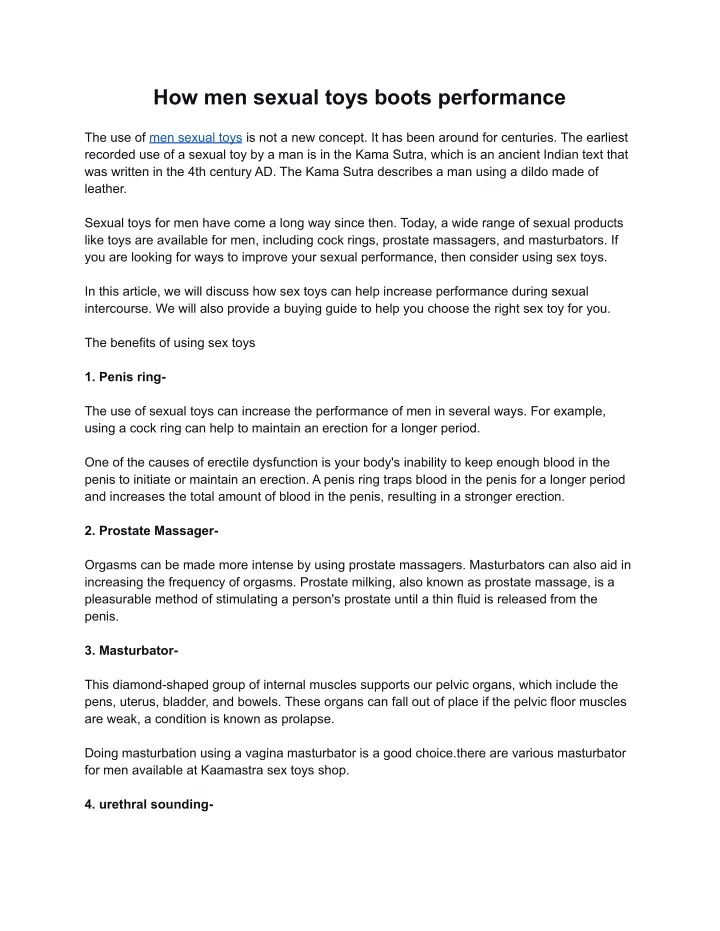 How men sexual toys boots performance

The use of men sexual toys is not a new concept. It has been around for centuries. The earliest recorded use of a sexual toy by a man is in the Kama Sutra, which is an ancient Indian text that was written in the 4th century AD. The Kama Sutra describes a man using a dildo made of leather.

Sexual toys for men have come a long way since then. Today, a wide range of sexual products like toys are available for men, including cock rings, prostate massagers, and masturbators. If you are looking for ways to improve your sexual performance, then consider using sex toys.

In this article, we will discuss how sex toys can help increase performance during sexual intercourse. We will also provide a buying guide to help you choose the right sex toy for you.

The benefits of using sex toys

1. Penis ring-

The use of sexual toys can increase the performance of men in several ways. For example, using a cock ring can help to maintain an erection for a longer period.

One of the causes of erectile dysfunction is your body's inability to keep enough blood in the penis to initiate or maintain an erection. A penis ring traps blood in the penis for a longer period and increases the total amount of blood in the penis, resulting in a stronger erection.

2. Prostate Massager-

Orgasms can be made more intense by using prostate massagers. Masturbators can also aid in increasing the frequency of orgasms. Prostate milking, also known as prostate massage, is a pleasurable method of stimulating a person's prostate until a thin fluid is released from the penis.

3. Masturbator-

This diamond-shaped group of internal muscles supports our pelvic organs, which include the pens, uterus, bladder, and bowels. These organs can fall out of place if the pelvic floor muscles are weak, a condition is known as prolapse.

Doing masturbation using a vagina masturbator is a good choice.there are various masturbator for men available at Kaamastra sex toys shop.

4. urethral sounding-